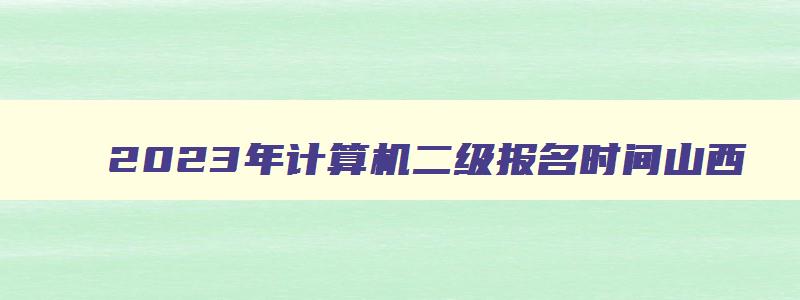 2023年计算机二级报名时间山西